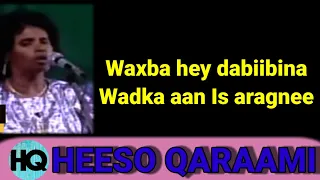 Waxba hey dabiibina
Wadka aan Is aragnee

HQ HEESO QARAAMI